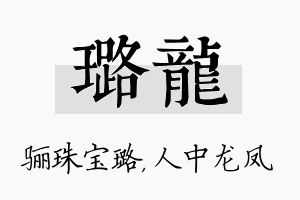 璐龍

骊珠宝璐,人中龙凤